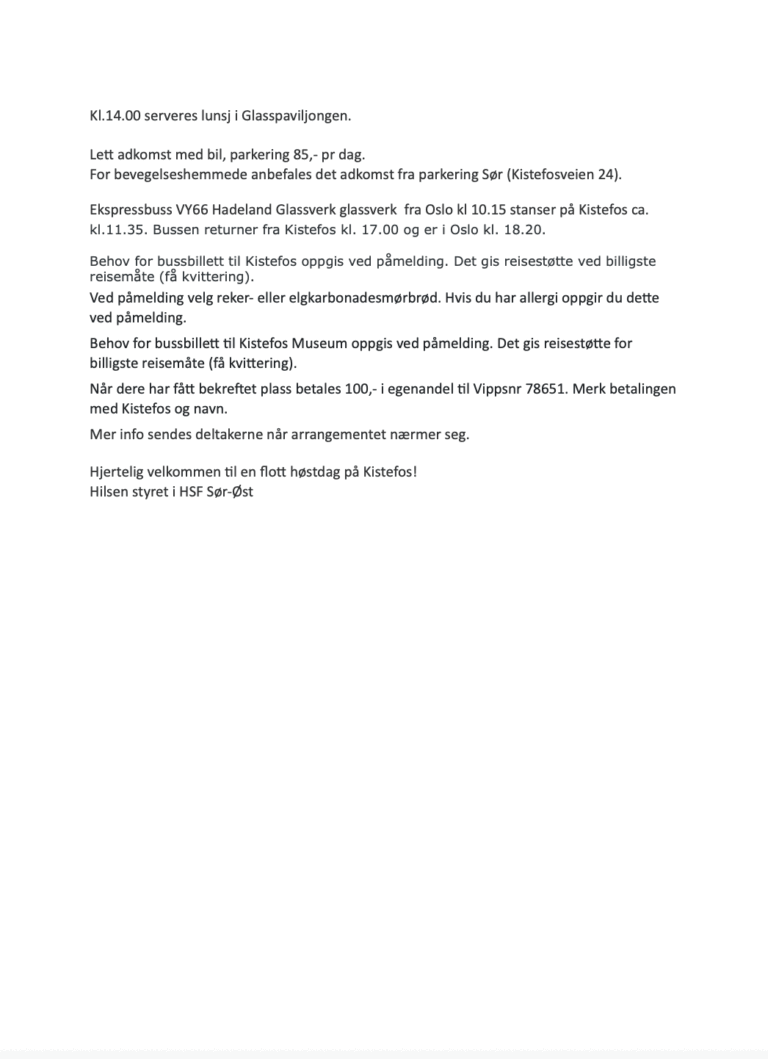 Kl.14.00 serveres lunsj i Glasspaviljongen.

Lett adkomst med bil, parkering 85,- pr dag.
For bevegelseshemmede anbefales det adkomst fra parkering Sør (Kistefosveien 24).

Ekspressbuss VY66 Hadeland Glassverk glassverk fra Oslo kl 10.15 stanser på Kistefos ca. kl.11.35. Bussen returner fra Kistefos kl. 17.00 og er i Oslo kl. 18.20.

Behov for bussbillett til Kistefos oppgis ved påmelding. Det gis reisestøtte ved billigste reisemåte (få kvittering).

Ved påmelding velg reker- eller elgkarbonadesmørbrød. Hvis du har allergi oppgir du dette ved påmelding.

Behov for bussbillett til Kistefos Museum oppgis ved påmelding. Det gis reisestøtte for billigste reisemåte (få kvittering).

Når dere har fått bekreftet plass betales 100,- i egenandel til Vippsnr 78651. Merk betalingen med Kistefos og navn.

Mer info sendes deltakerne når arrangementet nærmer seg.

Hjertelig velkommen til en flott høstdag på Kistefos!
Hilsen styret i HSF Sør-Øst